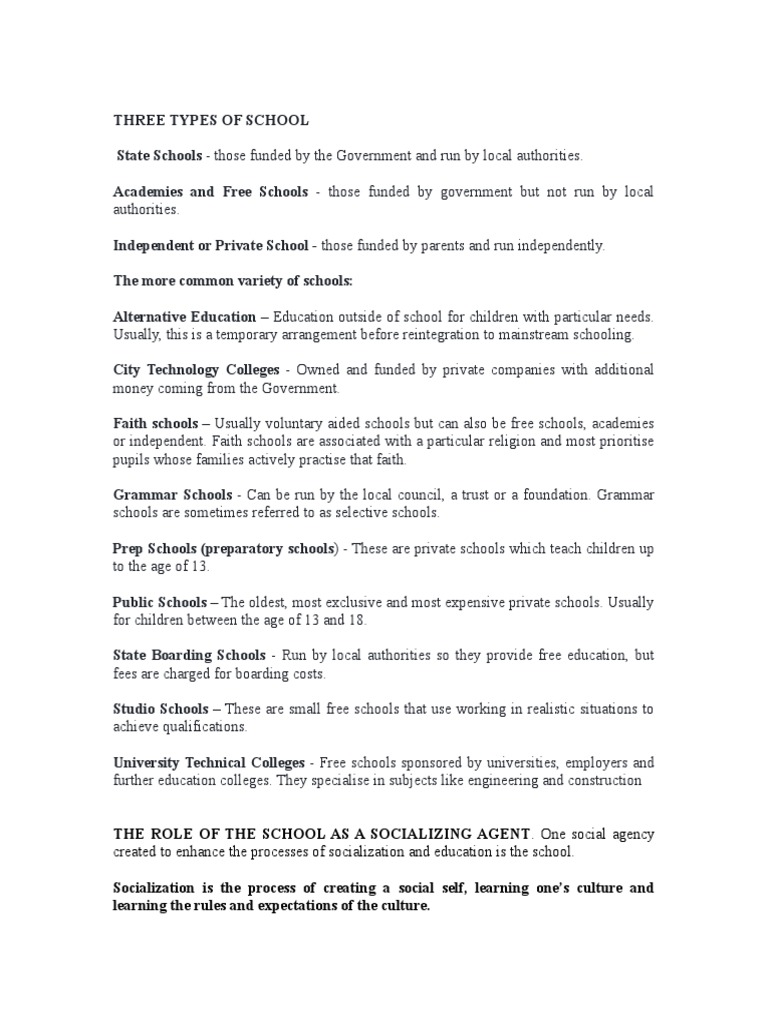 THREE TYPES OF SCHOOL

State Schools - those funded by the Government and run by local authorities.

Academies and Free Schools - those funded by government but not run by local authorities.

Independent or Private School - those funded by parents and run independently.

The more common variety of schools:

Alternative Education – Education outside of school for children with particular needs. Usually, this is a temporary arrangement before reintegration to mainstream schooling.

City Technology Colleges - Owned and funded by private companies with additional money coming from the Government.

Faith schools – Usually voluntary aided schools but can also be free schools, academies or independent. Faith schools are associated with a particular religion and most prioritise pupils whose families actively practise that faith.

Grammar Schools - Can be run by the local council, a trust or a foundation. Grammar schools are sometimes referred to as selective schools.

Prep Schools (preparatory schools) - These are private schools which teach children up to the age of 13.

Public Schools – The oldest, most exclusive and most expensive private schools. Usually for children between the age of 13 and 18.

State Boarding Schools - Run by local authorities so they provide free education, but fees are charged for boarding costs.

Studio Schools – These are small free schools that use working in realistic situations to achieve qualifications.

University Technical Colleges - Free schools sponsored by universities, employers and further education colleges. They specialise in subjects like engineering and construction

THE ROLE OF THE SCHOOL AS A SOCIALIZING AGENT. One social agency created to enhance the processes of socialization and education is the school.

Socialization is the process of creating a social self, learning one's culture and learning the rules and expectations of the culture.